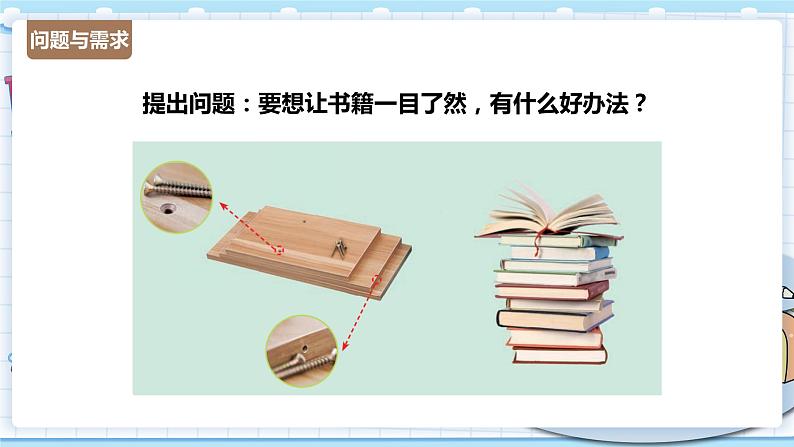 问题与需求

提出问题：要想让书籍一目了然，有什么好办法？